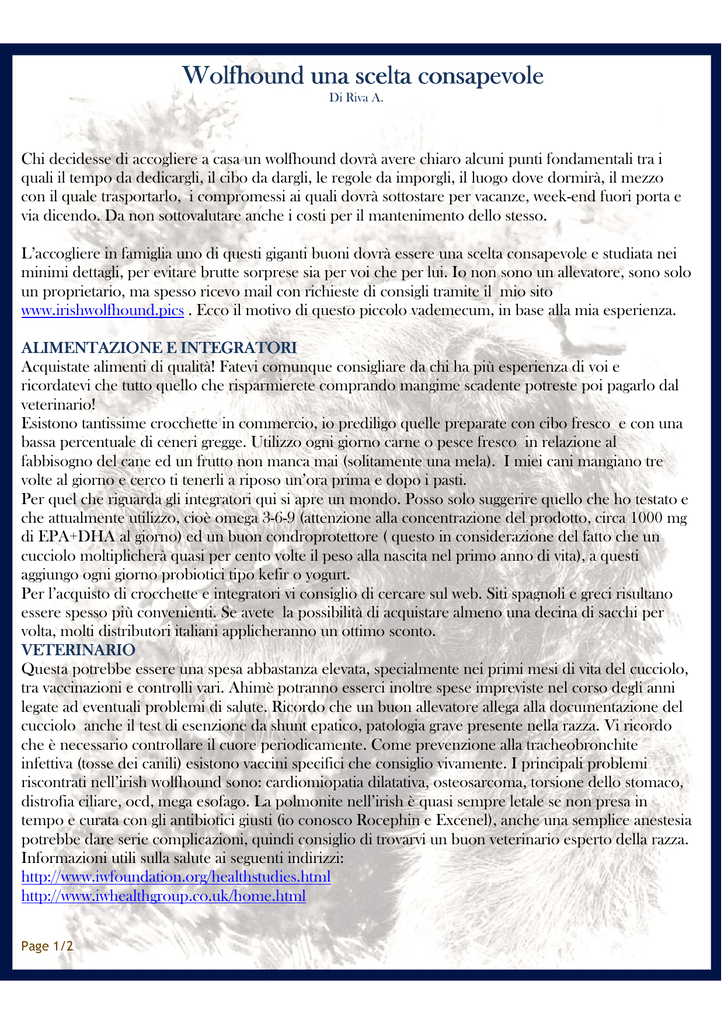 Wolfhound una scelta consapevole
Di Riva A.

Chi decidesse di accogliere a casa un wolfhound dovrà avere chiaro alcuni punti fondamentali tra i quali il tempo da dedicargli, il cibo da dargli, le regole da imporgli, il luogo dove dormirà, il mezzo con il quale trasportarlo, i compromessi ai quali dovrà sottostare per vacanze, week-end fuori porta e via dicendo. Da non sottovalutare anche i costi per il mantenimento dello stesso.

L'accogliere in famiglia uno di questi giganti buoni dovrà essere una scelta consapevole e studiata nei minimi dettagli, per evitare brutte sorprese sia per voi che per lui. Io non sono un allevatore, sono solo un proprietario, ma spesso ricevo mail con richieste di consigli tramite il mio sito www.irishwolfhound.pics . Ecco il motivo di questo piccolo vademecum, in base alla mia esperienza.

ALIMENTAZIONE E INTEGRATORI
Acquistate alimenti di qualità! Fatevi comunque consigliare da chi ha più esperienza di voi e ricordatevi che tutto quello che risparmierete comprando mangime scadente potreste poi pagarlo dal veterinario!
Esistono tantissime crocchette in commercio, io prediligo quelle preparate con cibo fresco e con una bassa percentuale di ceneri gregge. Utilizzo ogni giorno carne o pesce fresco in relazione al fabbisogno del cane ed un frutto non manca mai (solitamente una mela). I miei cani mangiano tre volte al giorno e cerco ti tenerli a riposo un'ora prima e dopo i pasti.
Per quel che riguarda gli integratori qui si apre un mondo. Posso solo suggerire quello che ho testato e che attualmente utilizzo, cioè omega 3-6-9 (attenzione alla concentrazione del prodotto, circa 1000 mg di EPA+DHA al giorno) ed un buon condroprotettore ( questo in considerazione del fatto che un cucciolo moltiplicherà quasi per cento volte il peso alla nascita nel primo anno di vita), a questi aggiungo ogni giorno probiotici tipo kefir o yogurt.
Per l'acquisto di crocchette e integratori vi consiglio di cercare sul web. Siti spagnoli e greci risultano essere spesso più convenienti. Se avete la possibilità di acquistare almeno una decina di sacchi per volta, molti distributori italiani applicheranno un ottimo sconto.
VETERINARIO
Questa potrebbe essere una spesa abbastanza elevata, specialmente nei primi mesi di vita del cucciolo, tra vaccinazioni e controlli vari. Ahimè potranno esserci inoltre spese impreviste nel corso degli anni legate ad eventuali problemi di salute. Ricordo che un buon allevatore allega alla documentazione del cucciolo anche il test di esenzione da shunt epatico, patologia grave presente nella razza. Vi ricordo che è necessario controllare il cuore periodicamente. Come prevenzione alla tracheobronchite infettiva (tosse dei canili) esistono vaccini specifici che consiglio vivamente. I principali problemi riscontrati nell'irish wolfhound sono: cardiomiopatia dilatativa, osteosarcoma, torsione dello stomaco, distrofia ciliare, ocd, mega esofago. La polmonite nell'irish è quasi sempre letale se non presa in tempo e curata con gli antibiotici giusti (io conosco Rocephin e Excenel), anche una semplice anestesia potrebbe dare serie complicazioni, quindi consiglio di trovarvi un buon veterinario esperto della razza.
Informazioni utili sulla salute ai seguenti indirizzi:
http://www.iwfoundation.org/healthstudies.html
http://www.iwhealthgroup.co.uk/home.html

Page 1/2